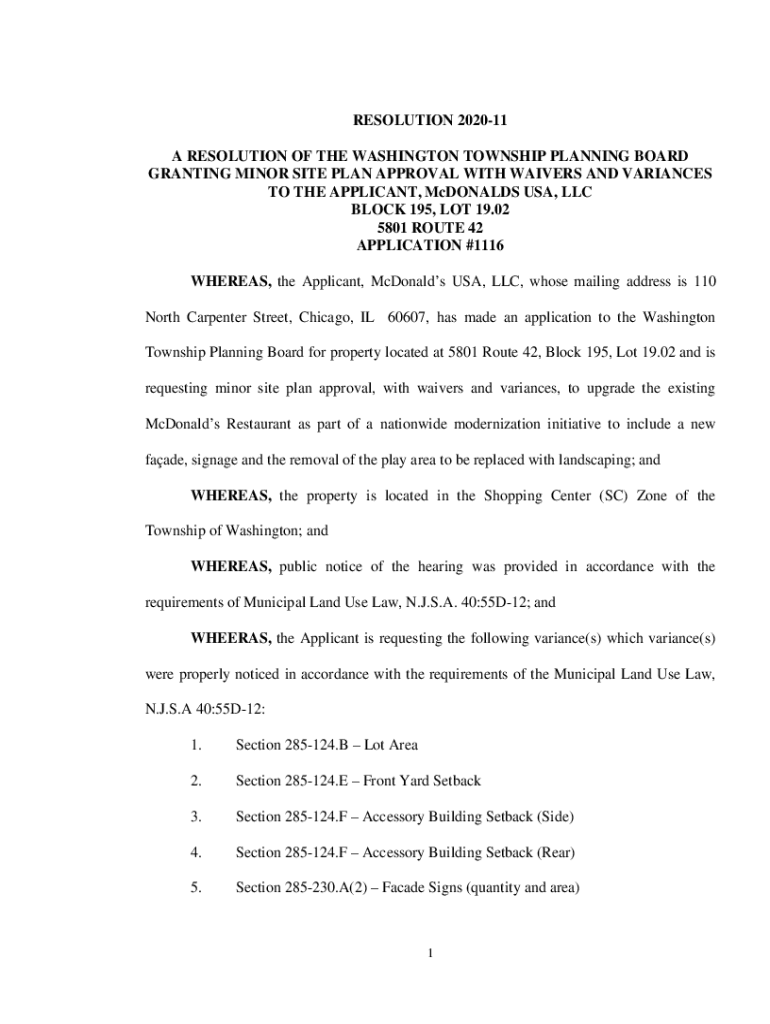 RESOLUTION 2020-11

A RESOLUTION OF THE WASHINGTON TOWNSHIP PLANNING BOARD GRANTING MINOR SITE PLAN APPROVAL WITH WAIVERS AND VARIANCES TO THE APPLICANT, McDONALDS USA, LLC
BLOCK 195, LOT 19.02
5801 ROUTE 42
APPLICATION #1116

WHEREAS, the Applicant, McDonald's USA, LLC, whose mailing address is 110 North Carpenter Street, Chicago, IL 60607, has made an application to the Washington Township Planning Board for property located at 5801 Route 42, Block 195, Lot 19.02 and is requesting minor site plan approval, with waivers and variances, to upgrade the existing McDonald's Restaurant as part of a nationwide modernization initiative to include a new façade, signage and the removal of the play area to be replaced with landscaping; and

WHEREAS, the property is located in the Shopping Center (SC) Zone of the Township of Washington; and

WHEREAS, public notice of the hearing was provided in accordance with the requirements of Municipal Land Use Law, N.J.S.A. 40:55D-12; and

WHEERAS, the Applicant is requesting the following variance(s) which variance(s) were properly noticed in accordance with the requirements of the Municipal Land Use Law, N.J.S.A 40:55D-12:

1. Section 285-124.B – Lot Area

2. Section 285-124.E – Front Yard Setback

3. Section 285-124.F – Accessory Building Setback (Side)

4. Section 285-124.F – Accessory Building Setback (Rear)

5. Section 285-230.A(2) – Facade Signs (quantity and area)

1